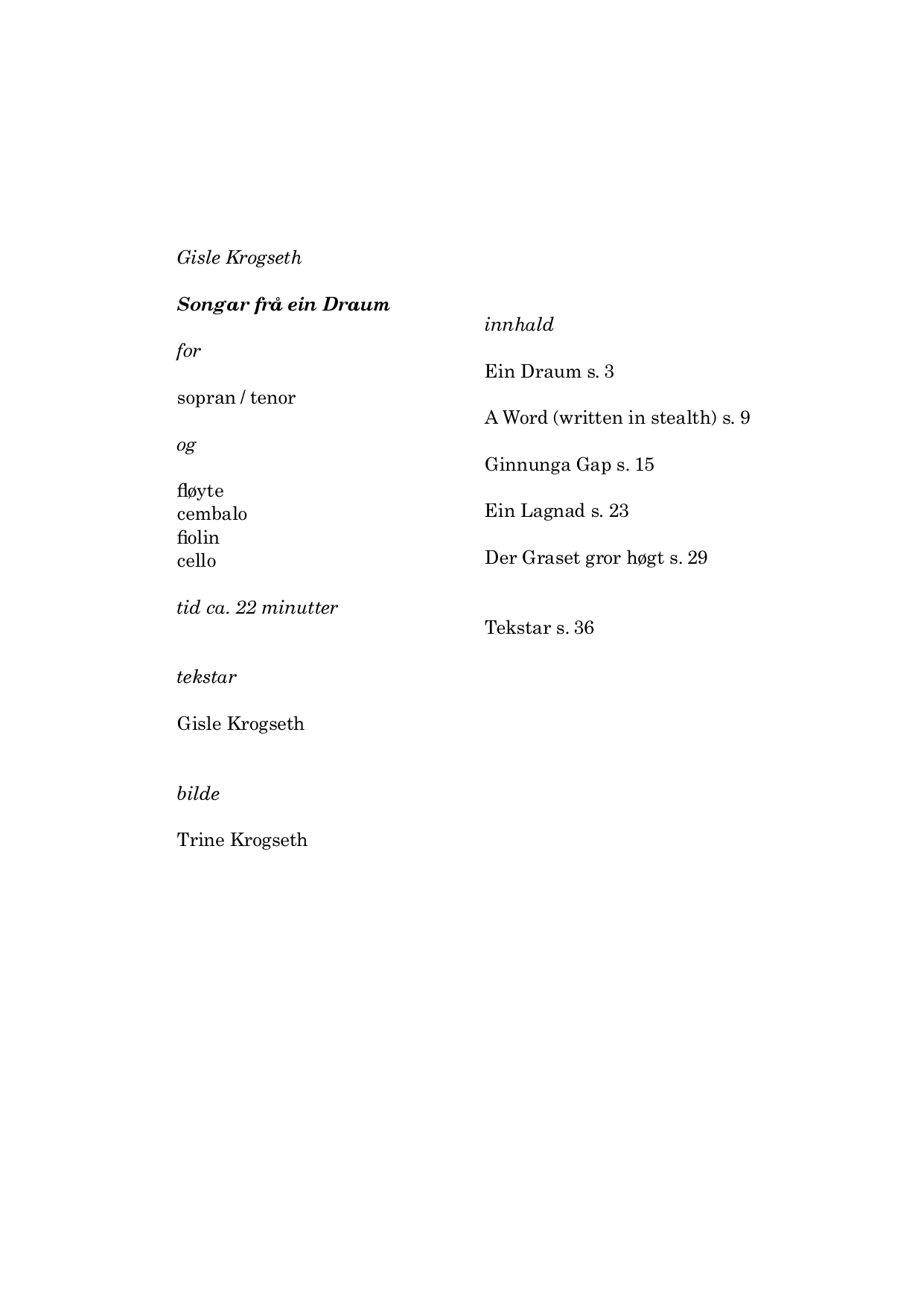 Gisle Krogseth

Songar frå ein Draum

for

sopran / tenor

og

fløyte
cembalo
fiolin
cello

tid ca. 22 minutter

tekstar

Gisle Krogseth

bilde

Trine Krogseth

innhald

Ein Draum s. 3

A Word (written in stealth) s. 9

Ginnunga Gap s. 15

Ein Lagnad s. 23

Der Graset gror høgt s. 29

Tekstar s. 36